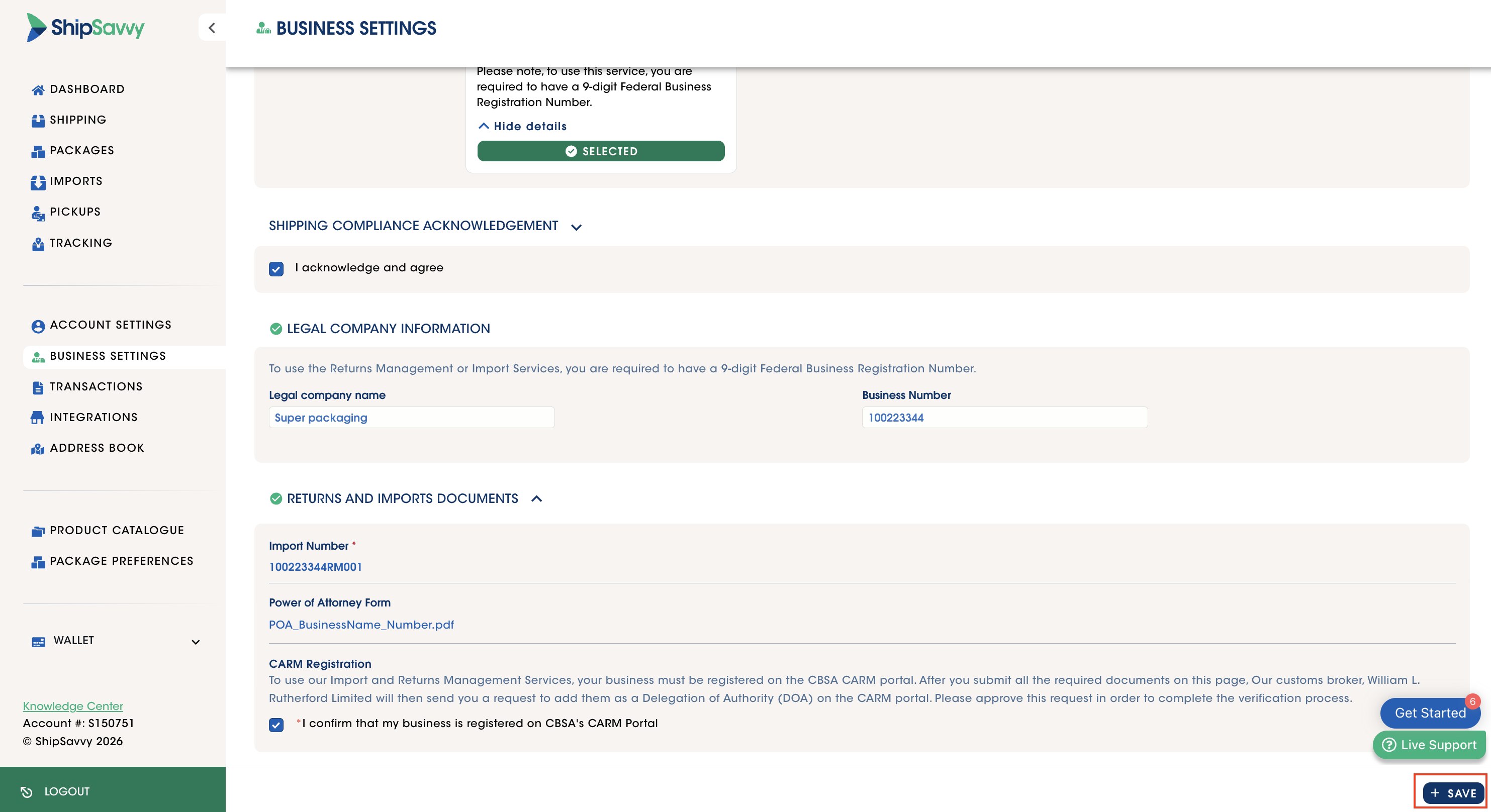 ShipSavvy

DASHBOARD
SHIPPING
PACKAGES
IMPORTS
PICKUPS
TRACKING

ACCOUNT SETTINGS
BUSINESS SETTINGS
TRANSACTIONS
INTEGRATIONS
ADDRESS BOOK

PRODUCT CATALOGUE
PACKAGE PREFERENCES

WALLET

Knowledge Center
Account #: S150751
© ShipSavvy 2026

LOGOUT

BUSINESS SETTINGS

Please note, to use this service, you are required to have a 9-digit Federal Business Registration Number.

Hide details

SELECTED

SHIPPING COMPLIANCE ACKNOWLEDGEMENT

I acknowledge and agree

LEGAL COMPANY INFORMATION

To use the Returns Management or Import Services, you are required to have a 9-digit Federal Business Registration Number.

Legal company name
Super packaging

Business Number
100223344

RETURNS AND IMPORTS DOCUMENTS

Import Number *
100223344RM001

Power of Attorney Form
POA_BusinessName_Number.pdf

CARM Registration
To use our Import and Returns Management Services, your business must be registered on the CBSA CARM portal. After you submit all the required documents on this page, Our customs broker, William L. Rutherford Limited will then send you a request to add them as a Delegation of Authority (DOA) on the CARM portal. Please approve this request in order to complete the verification process.

*I confirm that my business is registered on CBSA's CARM Portal

Get Started 6
Live Support

+ SAVE